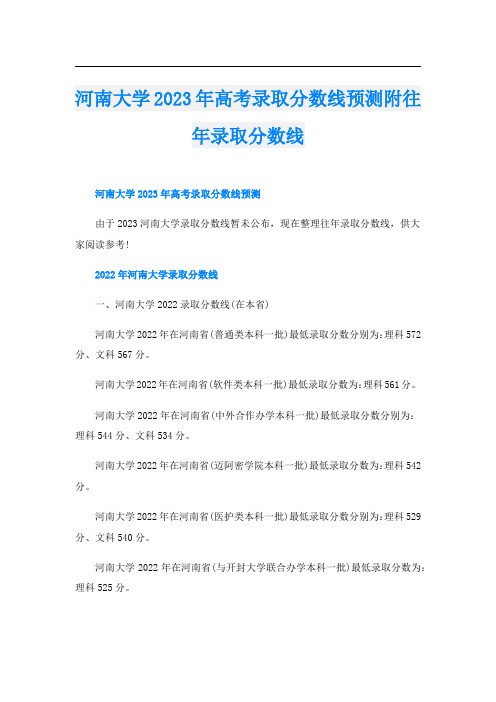 河南大学2023年高考录取分数线预测附往年录取分数线

河南大学2023年高考录取分数线预测

由于2023河南大学录取分数线暂未公布，现在整理往年录取分数线，供大家阅读参考!

2022年河南大学录取分数线

一、河南大学2022录取分数线(在本省)

河南大学2022年在河南省(普通类本科一批)最低录取分数分别为:理科572分、文科567分。

河南大学2022年在河南省(软件类本科一批)最低录取分数为:理科561分。

河南大学2022年在河南省(中外合作办学本科一批)最低录取分数分别为:理科544分、文科534分。

河南大学2022年在河南省(迈阿密学院本科一批)最低录取分数为:理科542分。

河南大学2022年在河南省(医护类本科一批)最低录取分数分别为:理科529分、文科540分。

河南大学2022年在河南省(与开封大学联合办学本科一批)最低录取分数为:理科525分。